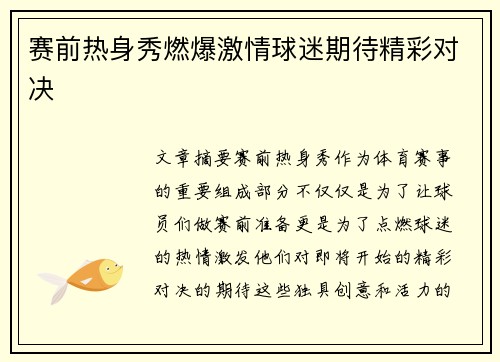 赛前热身秀燃爆激情球迷期待精彩对决

文章摘要赛前热身秀作为体育赛事的重要组成部分不仅仅是为了让球员们做赛前准备更是为了点燃球迷的热情激发他们对即将开始的精彩对决的期待这些独具创意和活力的